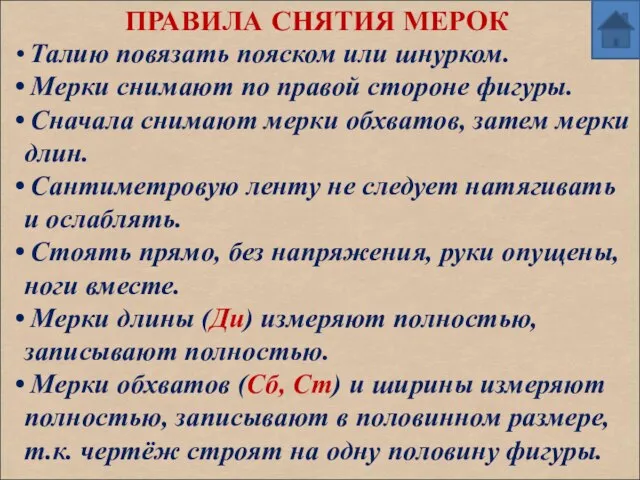 ПРАВИЛА СНЯТИЯ МЕРОК

• Талию повязать пояском или шнурком.

• Мерки снимают по правой стороне фигуры.

• Сначала снимают мерки обхватов, затем мерки длин.

• Сантиметровую ленту не следует натягивать и ослаблять.

• Стоять прямо, без напряжения, руки опущены, ноги вместе.

• Мерки длины (Ди) измеряют полностью, записывают полностью.

• Мерки обхватов (Сб, Ст) и ширины измеряют полностью, записывают в половинном размере, т.к. чертёж строят на одну половину фигуры.